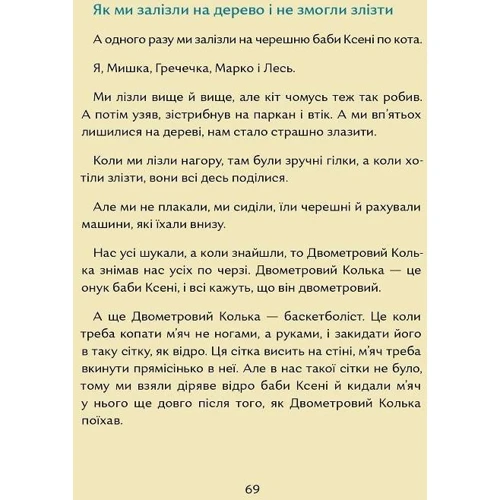 Як ми залізли на дерево і не змогли злізти

А одного разу ми залізли на черешню баби Ксені по кота.

Я, Мишка, Гречечка, Марко і Лесь.

Ми лізли вище й вище, але кіт чомусь теж так робив. А потім узяв, зістрибнув на паркан і втік. А ми вп'ятьох лишилися на дереві, нам стало страшно злазити.

Коли ми лізли нагору, там були зручні гілки, а коли хотіли злізти, вони всі десь поділися.

Але ми не плакали, ми сиділи, їли черешні й рахували машини, які їхали внизу.

Нас усі шукали, а коли знайшли, то Двометровий Колька знімав нас усіх по черзі. Двометровий Колька — це онук баби Ксені, і всі кажуть, що він двометровий.

А ще Двометровий Колька — баскетболіст. Це коли треба копати м'яч не ногами, а руками, і закидати його в таку сітку, як відро. Ця сітка висить на стіні, м'яч треба вкинути прямісінько в неї. Але в нас такої сітки не було, тому ми взяли діряве відро баби Ксені й кидали м'яч у нього ще довго після того, як Двометровий Колька поїхав.

69